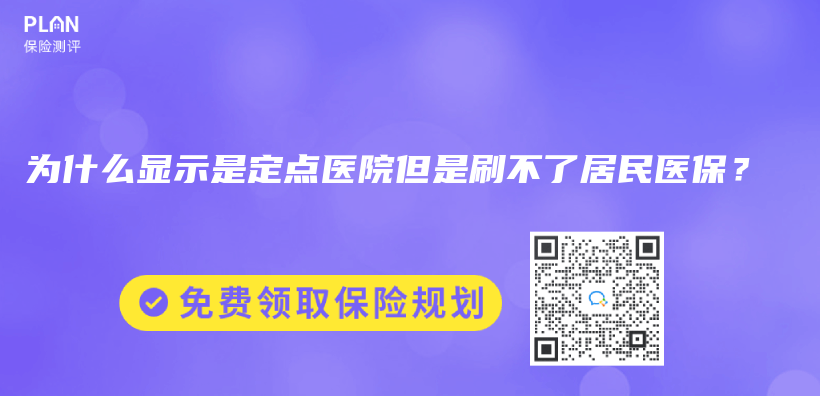 PLAN
保险测评

为什么显示是定点医院但是刷不了居民医保？

免费领取保险规划